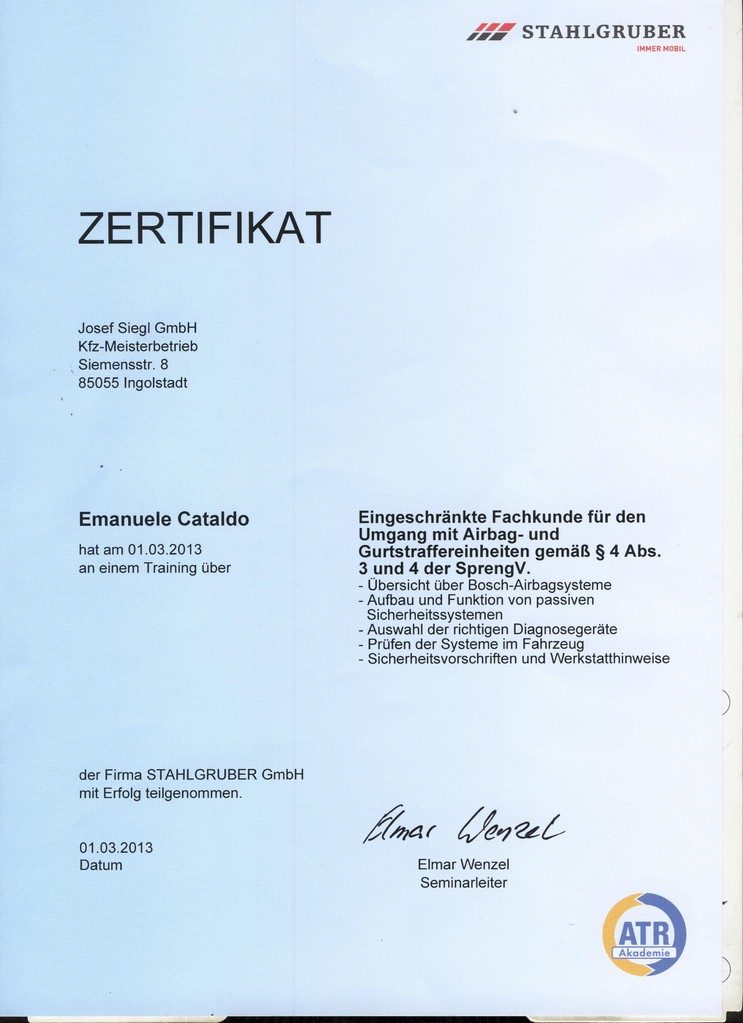 STAHLGRUBER
IMMER MOBIL

ZERTIFIKAT

Josef Siegl GmbH
Kfz-Meisterbetrieb
Siemensstr. 8
85055 Ingolstadt

Emanuele Cataldo

hat am 01.03.2013
an einem Training über

Eingeschränkte Fachkunde für den Umgang mit Airbag- und Gurtstraffereinheiten gemäß § 4 Abs. 3 und 4 der SprengV.

- Übersicht über Bosch-Airbagsysteme
- Aufbau und Funktion von passiven Sicherheitssystemen
- Auswahl der richtigen Diagnosegeräte
- Prüfen der Systeme im Fahrzeug
- Sicherheitsvorschriften und Werkstatthinweise

der Firma STAHLGRUBER GmbH
mit Erfolg teilgenommen.

01.03.2013
Datum

Elmar Wenzel

Elmar Wenzel
Seminarleiter

ATR
Akademie